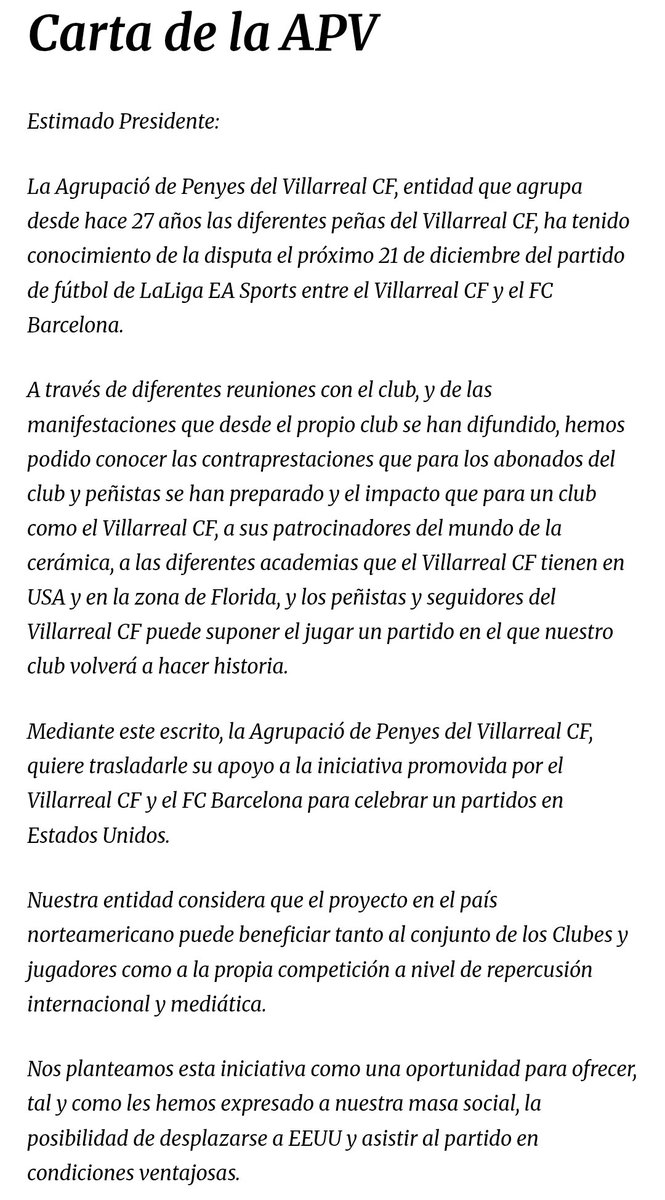 Carta de la APV

Estimado Presidente:

La Agrupació de Penyes del Villarreal CF, entidad que agrupa desde hace 27 años las diferentes peñas del Villarreal CF, ha tenido conocimiento de la disputa el próximo 21 de diciembre del partido de fútbol de LaLiga EA Sports entre el Villarreal CF y el FC Barcelona.

A través de diferentes reuniones con el club, y de las manifestaciones que desde el propio club se han difundido, hemos podido conocer las contraprestaciones que para los abonados del club y peñistas se han preparado y el impacto que para un club como el Villarreal CF, a sus patrocinadores del mundo de la cerámica, a las diferentes academias que el Villarreal CF tienen en USA y en la zona de Florida, y los peñistas y seguidores del Villarreal CF puede suponer el jugar un partido en el que nuestro club volverá a hacer historia.

Mediante este escrito, la Agrupació de Penyes del Villarreal CF, quiere trasladarle su apoyo a la iniciativa promovida por el Villarreal CF y el FC Barcelona para celebrar un partidos en Estados Unidos.

Nuestra entidad considera que el proyecto en el país norteamericano puede beneficiar tanto al conjunto de los Clubes y jugadores como a la propia competición a nivel de repercusión internacional y mediática.

Nos planteamos esta iniciativa como una oportunidad para ofrecer, tal y como les hemos expresado a nuestra masa social, la posibilidad de desplazarse a EEUU y asistir al partido en condiciones ventajosas.